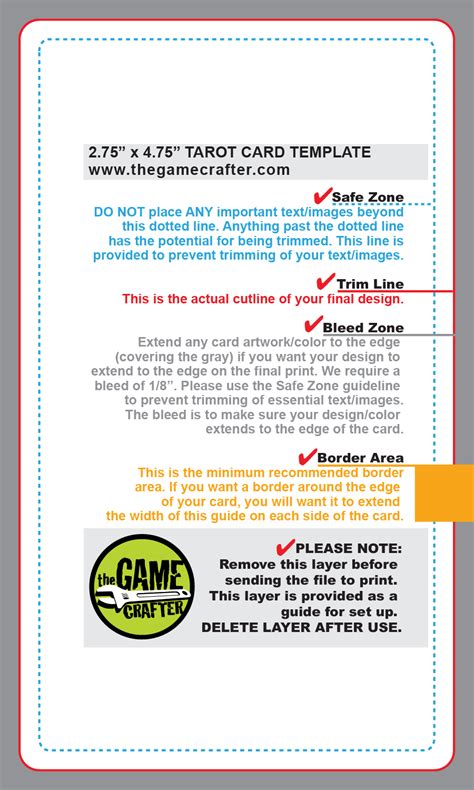 2.75” x 4.75” TAROT CARD TEMPLATE
www.thegamecrafter.com

✔Safe Zone
DO NOT place ANY important text/images beyond this dotted line. Anything past the dotted line has the potential for being trimmed. This line is provided to prevent trimming of your text/images.

✔Trim Line
This is the actual cutline of your final design.

✔Bleed Zone
Extend any card artwork/color to the edge (covering the gray) if you want your design to extend to the edge on the final print. We require a bleed of 1/8”. Please use the Safe Zone guideline to prevent trimming of essential text/images. The bleed is to make sure your design/color extends to the edge of the card.

✔Border Area
This is the minimum recommended border area. If you want a border around the edge of your card, you will want it to extend the width of this guide on each side of the card.

the GAME CRAFTER

✔PLEASE NOTE:
Remove this layer before sending the file to print. This layer is provided as a guide for set up. DELETE LAYER AFTER USE.